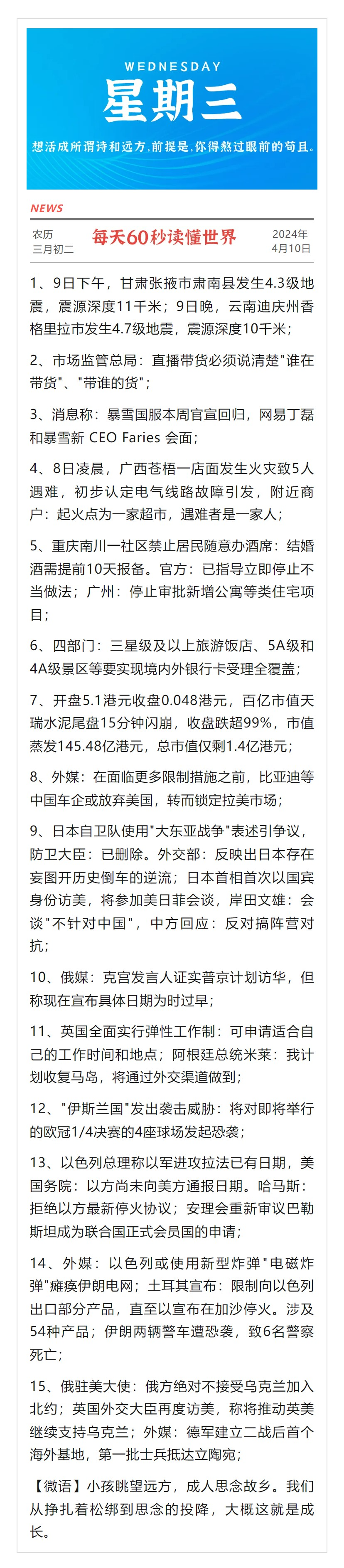 WEDNESDAY
星期三
想活成所谓诗和远方,前提是,你得熬过眼前的苟且。

NEWS

农历
三月初二

每天60秒读懂世界

2024年
4月10日

1、9日下午，甘肃张掖市肃南县发生4.3级地震，震源深度11千米；9日晚，云南迪庆州香格里拉市发生4.7级地震，震源深度10千米；

2、市场监管总局：直播带货必须说清楚"谁在带货"、"带谁的货"；

3、消息称：暴雪国服本周官宣回归，网易丁磊和暴雪新 CEO Faries 会面；

4、8日凌晨，广西苍梧一店面发生火灾致5人遇难，初步认定电气线路故障引发，附近商户：起火点为一家超市，遇难者是一家人；

5、重庆南川一社区禁止居民随意办酒席：结婚酒需提前10天报备。官方：已指导立即停止不当做法；广州：停止审批新增公寓等类住宅项目；

6、四部门：三星级及以上旅游饭店、5A级和4A级景区等要实现境内外银行卡受理全覆盖；

7、开盘5.1港元收盘0.048港元，百亿市值天瑞水泥尾盘15分钟闪崩，收盘跌超99%，市值蒸发145.48亿港元，总市值仅剩1.4亿港元；

8、外媒：在面临更多限制措施之前，比亚迪等中国车企或放弃美国，转而锁定拉美市场；

9、日本自卫队使用"大东亚战争"表述引争议，防卫大臣：已删除。外交部：反映出日本存在妄图开历史倒车的逆流；日本首相首次以国宾身份访美，将参加美日菲会谈，岸田文雄：会谈"不针对中国"，中方回应：反对搞阵营对抗；

10、俄媒：克宫发言人证实普京计划访华，但称现在宣布具体日期为时过早；

11、英国全面实行弹性工作制：可申请适合自己的工作时间和地点；阿根廷总统米莱：我计划收复马岛，将通过外交渠道做到；

12、"伊斯兰国"发出袭击威胁：将对即将举行的欧冠1/4决赛的4座球场发起恐袭；

13、以色列总理称以军进攻拉法已有日期，美国务院：以方尚未向美方通报日期。哈马斯：拒绝以方最新停火协议；安理会重新审议巴勒斯坦成为联合国正式会员国的申请；

14、外媒：以色列或使用新型炸弹"电磁炸弹"瘫痪伊朗电网；土耳其宣布：限制向以色列出口部分产品，直至以宣布在加沙停火。涉及54种产品；伊朗两辆警车遭恐袭，致6名警察死亡；

15、俄驻美大使：俄方绝对不接受乌克兰加入北约；英国外交大臣再度访美，称将推动英美继续支持乌克兰；外媒：德军建立二战后首个海外基地，第一批士兵抵达立陶宛；

【微语】小孩眺望远方，成人思念故乡。我们从挣扎着松绑到思念的投降，大概这就是成长。